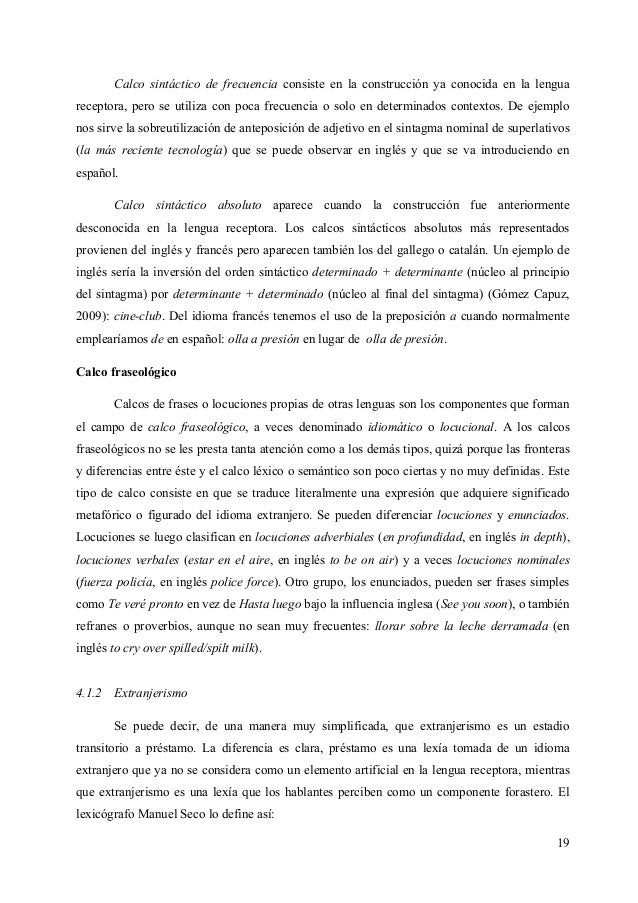 Calco sintáctico de frecuencia consiste en la construcción ya conocida en la lengua receptora, pero se utiliza con poca frecuencia o solo en determinados contextos. De ejemplo nos sirve la sobreutilización de anteposición de adjetivo en el sintagma nominal de superlativos (la más reciente tecnología) que se puede observar en inglés y que se va introduciendo en español.

Calco sintáctico absoluto aparece cuando la construcción fue anteriormente desconocida en la lengua receptora. Los calcos sintácticos absolutos más representados provienen del inglés y francés pero aparecen también los del gallego o catalán. Un ejemplo de inglés sería la inversión del orden sintáctico determinado + determinante (núcleo al principio del sintagma) por determinante + determinado (núcleo al final del sintagma) (Gómez Capuz, 2009): cine-club. Del idioma francés tenemos el uso de la preposición a cuando normalmente emplearíamos de en español: olla a presión en lugar de olla de presión.

Calco fraseológico

Calcos de frases o locuciones propias de otras lenguas son los componentes que forman el campo de calco fraseológico, a veces denominado idiomático o locucional. A los calcos fraseológicos no se les presta tanta atención como a los demás tipos, quizá porque las fronteras y diferencias entre éste y el calco léxico o semántico son poco ciertas y no muy definidas. Este tipo de calco consiste en que se traduce literalmente una expresión que adquiere significado metafórico o figurado del idioma extranjero. Se pueden diferenciar locuciones y enunciados. Locuciones se luego clasifican en locuciones adverbiales (en profundidad, en inglés in depth), locuciones verbales (estar en el aire, en inglés to be on air) y a veces locuciones nominales (fuerza policía, en inglés police force). Otro grupo, los enunciados, pueden ser frases simples como Te veré pronto en vez de Hasta luego bajo la influencia inglesa (See you soon), o también refranes o proverbios, aunque no sean muy frecuentes: llorar sobre la leche derramada (en inglés to cry over spilled/spilt milk).

4.1.2 Extranjerismo

Se puede decir, de una manera muy simplificada, que extranjerismo es un estadio transitorio a préstamo. La diferencia es clara, préstamo es una lexía tomada de un idioma extranjero que ya no se considera como un elemento artificial en la lengua receptora, mientras que extranjerismo es una lexía que los hablantes perciben como un componente forastero. El lexicógrafo Manuel Seco lo define así:

19